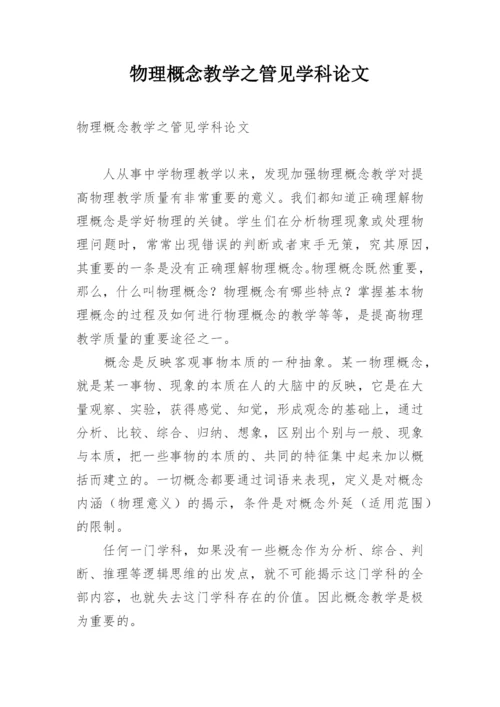 物理概念教学之管见学科论文

物理概念教学之管见学科论文

人从事中学物理教学以来，发现加强物理概念教学对提高物理教学质量有非常重要的意义。我们都知道正确理解物理概念是学好物理的关键。学生们在分析物理现象或处理物理问题时，常常出现错误的判断或者束手无策，究其原因，其重要的一条是没有正确理解物理概念。物理概念既然重要，那么，什么叫物理概念？物理概念有哪些特点？掌握基本物理概念的过程及如何进行物理概念的教学等等，是提高物理教学质量的重要途径之一。

概念是反映客观事物本质的一种抽象。某一物理概念，就是某一事物、现象的本质在人的大脑中的反映，它是在大量观察、实验，获得感觉、知觉，形成观念的基础上，通过分析、比较、综合、归纳、想象，区别出个别与一般、现象与本质，把一些事物的本质的、共同的特征集中起来加以概括而建立的。一切概念都要通过词语来表现，定义是对概念内涵（物理意义）的揭示，条件是对概念外延（适用范围）的限制。

任何一门学科，如果没有一些概念作为分析、综合、判断、推理等逻辑思维的出发点，就不可能揭示这门学科的全部内容，也就失去这门学科存在的价值。因此概念教学是极为重要的。